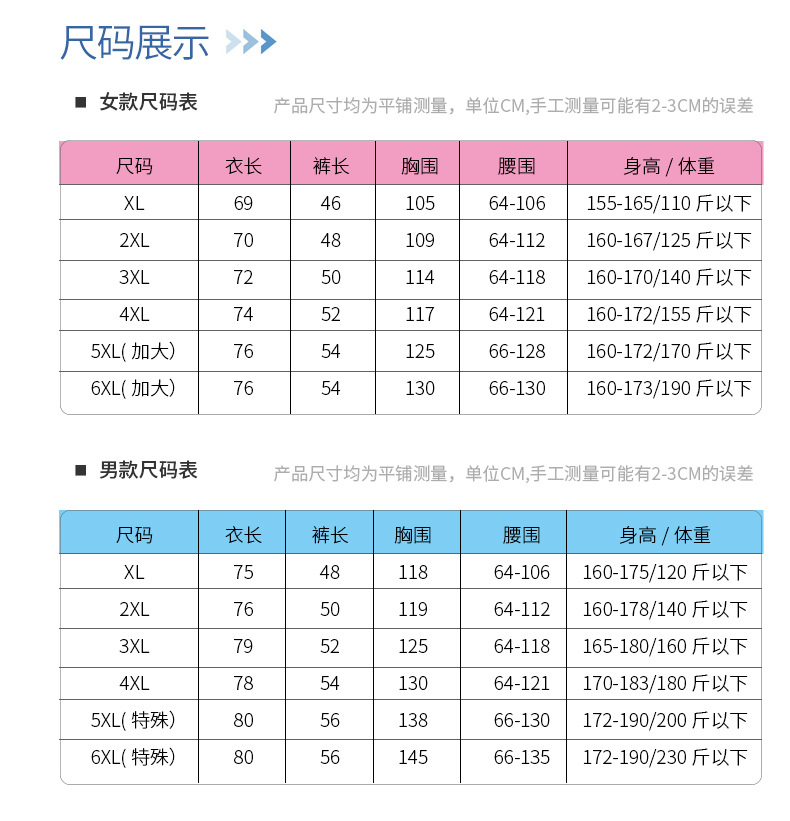 尺码展示

■ 女款尺码表

产品尺寸均为平铺测量，单位CM,手工测量可能有2-3CM的误差

| 尺码 | 衣长 | 裤长 | 胸围 | 腰围 | 身高 / 体重 |
|---|---|---|---|---|---|
| XL | 69 | 46 | 105 | 64-106 | 155-165/110 斤以下 |
| 2XL | 70 | 48 | 109 | 64-112 | 160-167/125 斤以下 |
| 3XL | 72 | 50 | 114 | 64-118 | 160-170/140 斤以下 |
| 4XL | 74 | 52 | 117 | 64-121 | 160-172/155 斤以下 |
| 5XL( 加大) | 76 | 54 | 125 | 66-128 | 160-172/170 斤以下 |
| 6XL( 加大) | 76 | 54 | 130 | 66-130 | 160-173/190 斤以下 |

■ 男款尺码表

产品尺寸均为平铺测量，单位CM,手工测量可能有2-3CM的误差

| 尺码 | 衣长 | 裤长 | 胸围 | 腰围 | 身高 / 体重 |
|---|---|---|---|---|---|
| XL | 75 | 48 | 118 | 64-106 | 160-175/120 斤以下 |
| 2XL | 76 | 50 | 119 | 64-112 | 160-178/140 斤以下 |
| 3XL | 79 | 52 | 125 | 64-118 | 165-180/160 斤以下 |
| 4XL | 78 | 54 | 130 | 64-121 | 170-183/180 斤以下 |
| 5XL( 特殊) | 80 | 56 | 138 | 66-130 | 172-190/200 斤以下 |
| 6XL( 特殊) | 80 | 56 | 145 | 66-135 | 172-190/230 斤以下 |